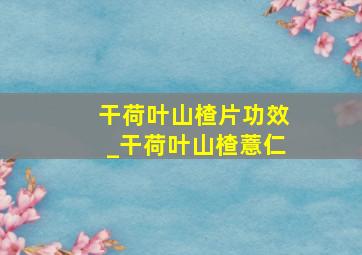 干荷叶山楂片功效
_干荷叶山楂薏仁